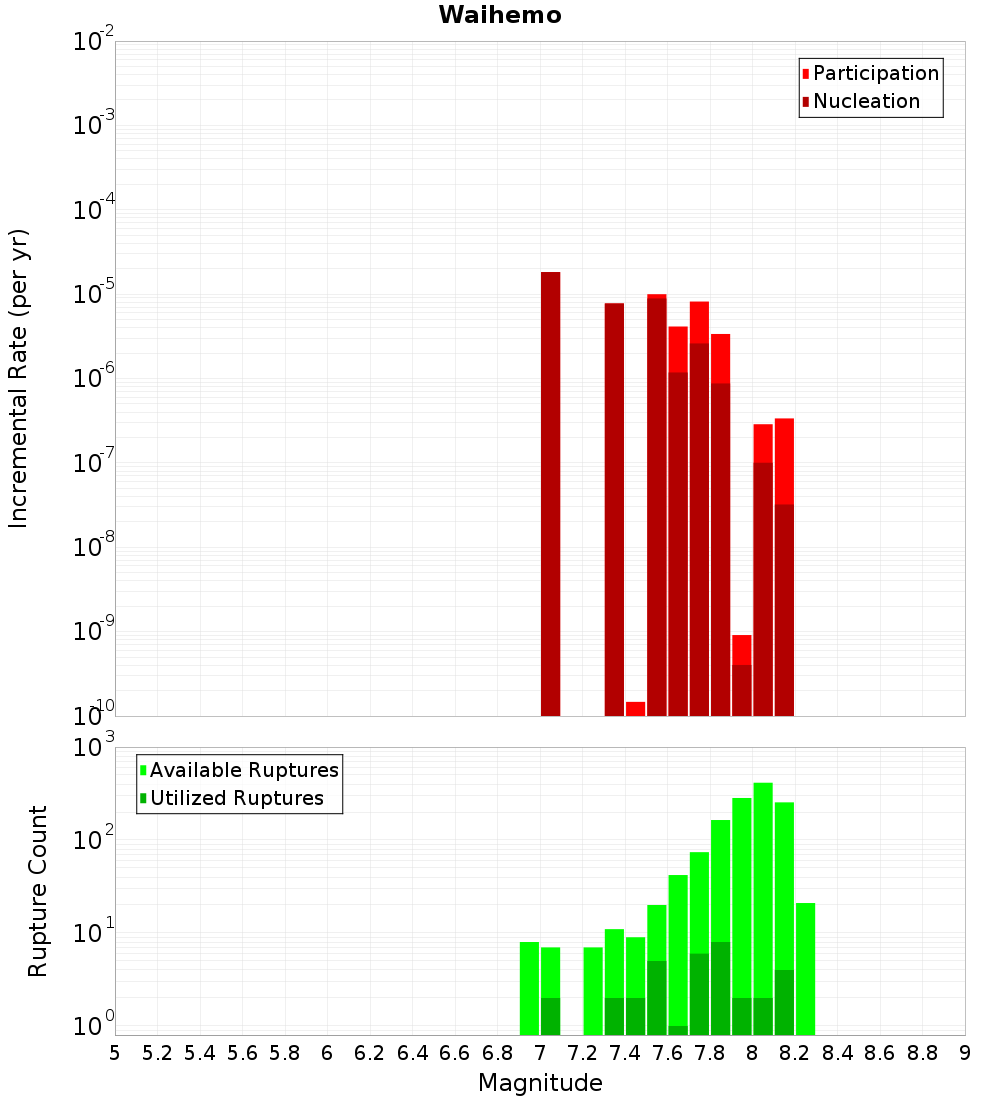 Waihemo

Participation
Nucleation

Incremental Rate (per yr)

$10^{-2}$
$10^{-3}$
$10^{-4}$
$10^{-5}$
$10^{-6}$
$10^{-7}$
$10^{-8}$
$10^{-9}$
$10^{-10}$

Available Ruptures
Utilized Ruptures

Rupture Count

$10^{3}$
$10^{2}$
$10^{1}$
$10^{0}$

5 5.2 5.4 5.6 5.8 6 6.2 6.4 6.6 6.8 7 7.2 7.4 7.6 7.8 8 8.2 8.4 8.6 8.8 9

Magnitude